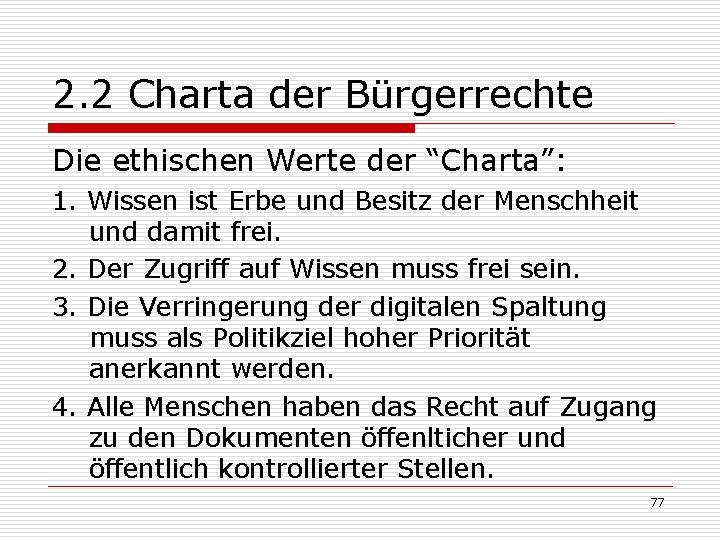 2.2 Charta der Bürgerrechte

Die ethischen Werte der “Charta”:

1. Wissen ist Erbe und Besitz der Menschheit und damit frei.

2. Der Zugriff auf Wissen muss frei sein.

3. Die Verringerung der digitalen Spaltung muss als Politikziel hoher Priorität anerkannt werden.

4. Alle Menschen haben das Recht auf Zugang zu den Dokumenten öffenlticher und öffentlich kontrollierter Stellen.

77